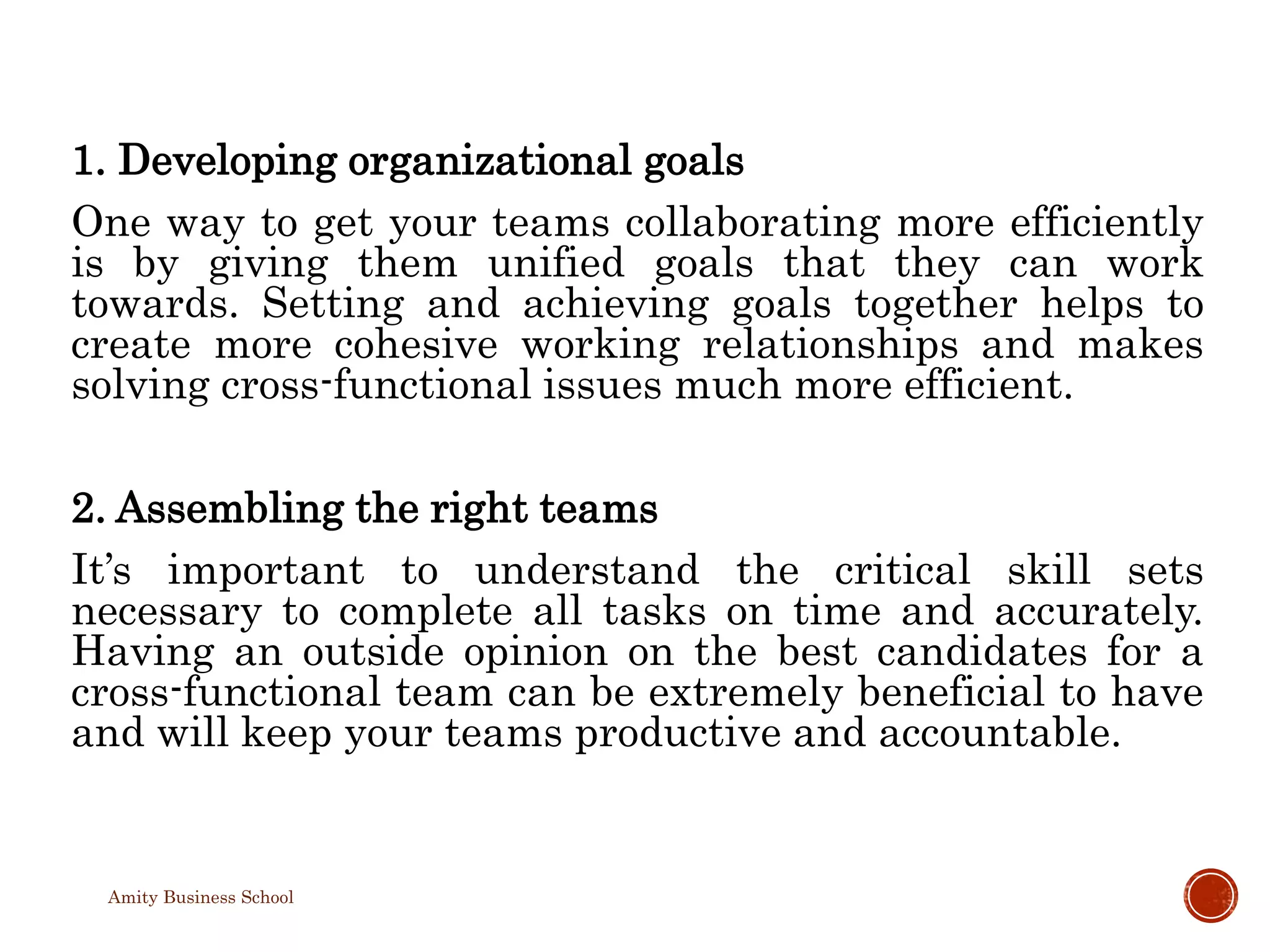 1. Developing organizational goals

One way to get your teams collaborating more efficiently is by giving them unified goals that they can work towards. Setting and achieving goals together helps to create more cohesive working relationships and makes solving cross-functional issues much more efficient.

2. Assembling the right teams

It’s important to understand the critical skill sets necessary to complete all tasks on time and accurately. Having an outside opinion on the best candidates for a cross-functional team can be extremely beneficial to have and will keep your teams productive and accountable.

Amity Business School